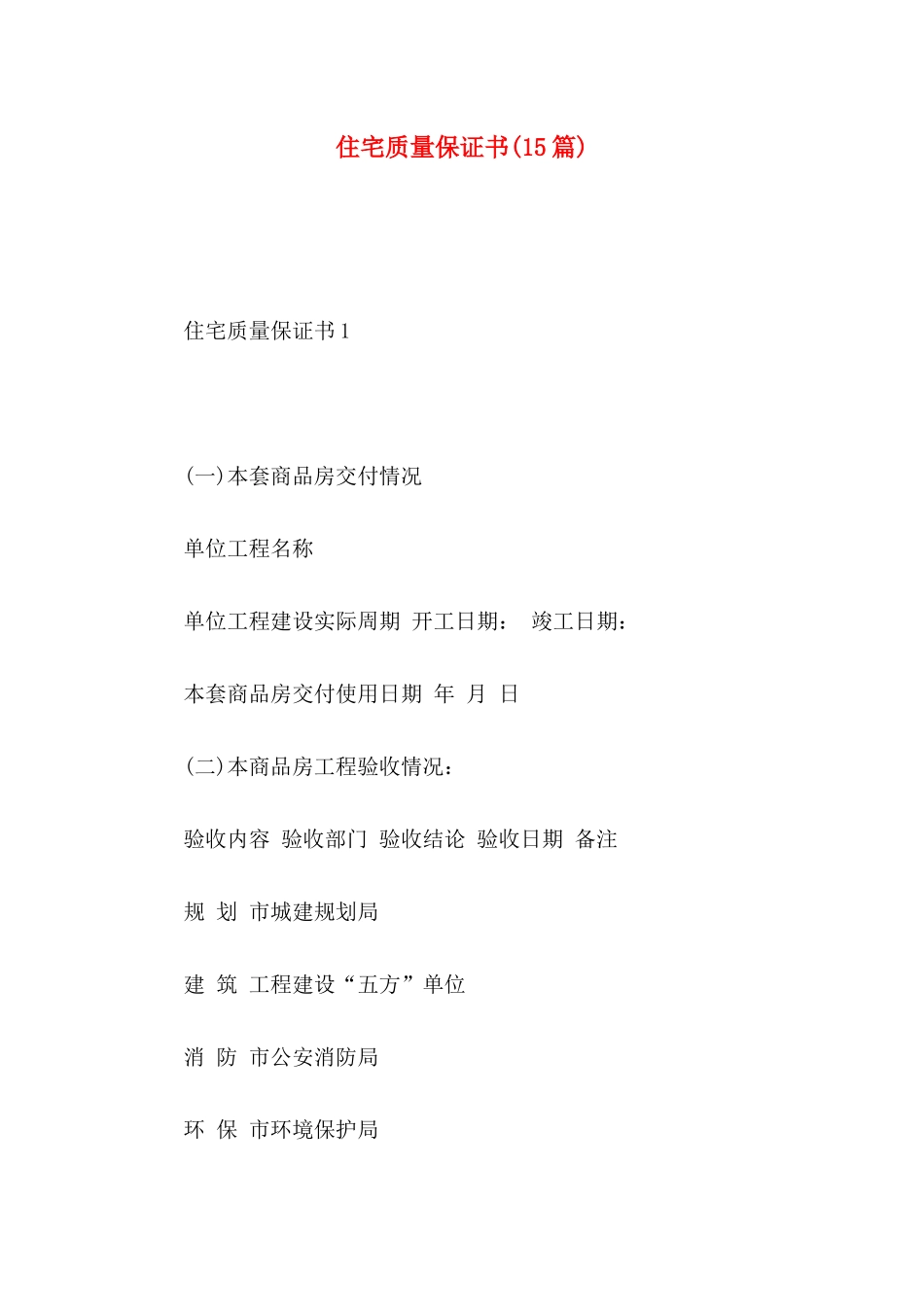 住宅质量保证书(15篇)

住宅质量保证书1

(一)本套商品房交付情况

单位工程名称

单位工程建设实际周期 开工日期： 竣工日期：

本套商品房交付使用日期 年 月 日

(二)本商品房工程验收情况：

验收内容 验收部门 验收结论 验收日期 备注

规 划 市城建规划局

建 筑 工程建设“五方”单位

消 防 市公安消防局

环 保 市环境保护局